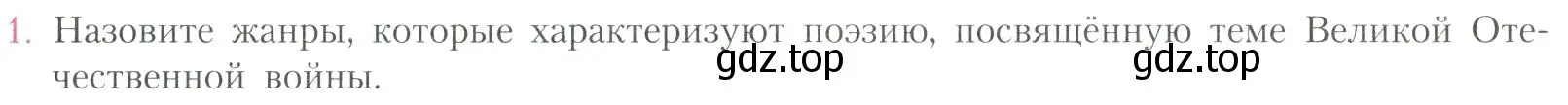 1. Назовите жанры, которые характеризуют поэзию, посвящённую теме Великой Отечественной войны.

gdz.top gdz.top